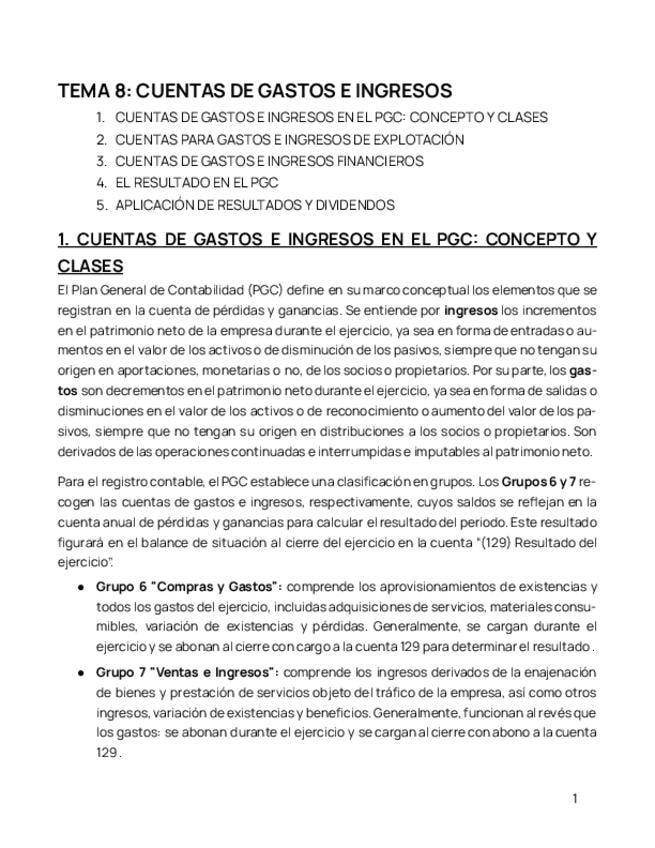 TEMA 8: CUENTAS DE GASTOS E INGRESOS

1. CUENTAS DE GASTOS E INGRESOS EN EL PGC: CONCEPTO Y CLASES
2. CUENTAS PARA GASTOS E INGRESOS DE EXPLOTACIÓN
3. CUENTAS DE GASTOS E INGRESOS FINANCIEROS
4. EL RESULTADO EN EL PGC
5. APLICACIÓN DE RESULTADOS Y DIVIDENDOS

1. CUENTAS DE GASTOS E INGRESOS EN EL PGC: CONCEPTO Y CLASES

El Plan General de Contabilidad (PGC) define en su marco conceptual los elementos que se registran en la cuenta de pérdidas y ganancias. Se entiende por ingresos los incrementos en el patrimonio neto de la empresa durante el ejercicio, ya sea en forma de entradas o aumentos en el valor de los activos o de disminución de los pasivos, siempre que no tengan su origen en aportaciones, monetarias o no, de los socios o propietarios. Por su parte, los gastos son decrementos en el patrimonio neto durante el ejercicio, ya sea en forma de salidas o disminuciones en el valor de los activos o de reconocimiento o aumento del valor de los pasivos, siempre que no tengan su origen en distribuciones a los socios o propietarios. Son derivados de las operaciones continuadas e interrumpidas e imputables al patrimonio neto.

Para el registro contable, el PGC establece una clasificación en grupos. Los Grupos 6 y 7 recogen las cuentas de gastos e ingresos, respectivamente, cuyos saldos se reflejan en la cuenta anual de pérdidas y ganancias para calcular el resultado del periodo. Este resultado figurará en el balance de situación al cierre del ejercicio en la cuenta "(129) Resultado del ejercicio".

● Grupo 6 "Compras y Gastos": comprende los aprovisionamientos de existencias y todos los gastos del ejercicio, incluidas adquisiciones de servicios, materiales consumibles, variación de existencias y pérdidas. Generalmente, se cargan durante el ejercicio y se abonan al cierre con cargo a la cuenta 129 para determinar el resultado.

● Grupo 7 "Ventas e Ingresos": comprende los ingresos derivados de la enajenación de bienes y prestación de servicios objeto del tráfico de la empresa, así como otros ingresos, variación de existencias y beneficios. Generalmente, funcionan al revés que los gastos: se abonan durante el ejercicio y se cargan al cierre con abono a la cuenta 129.

1